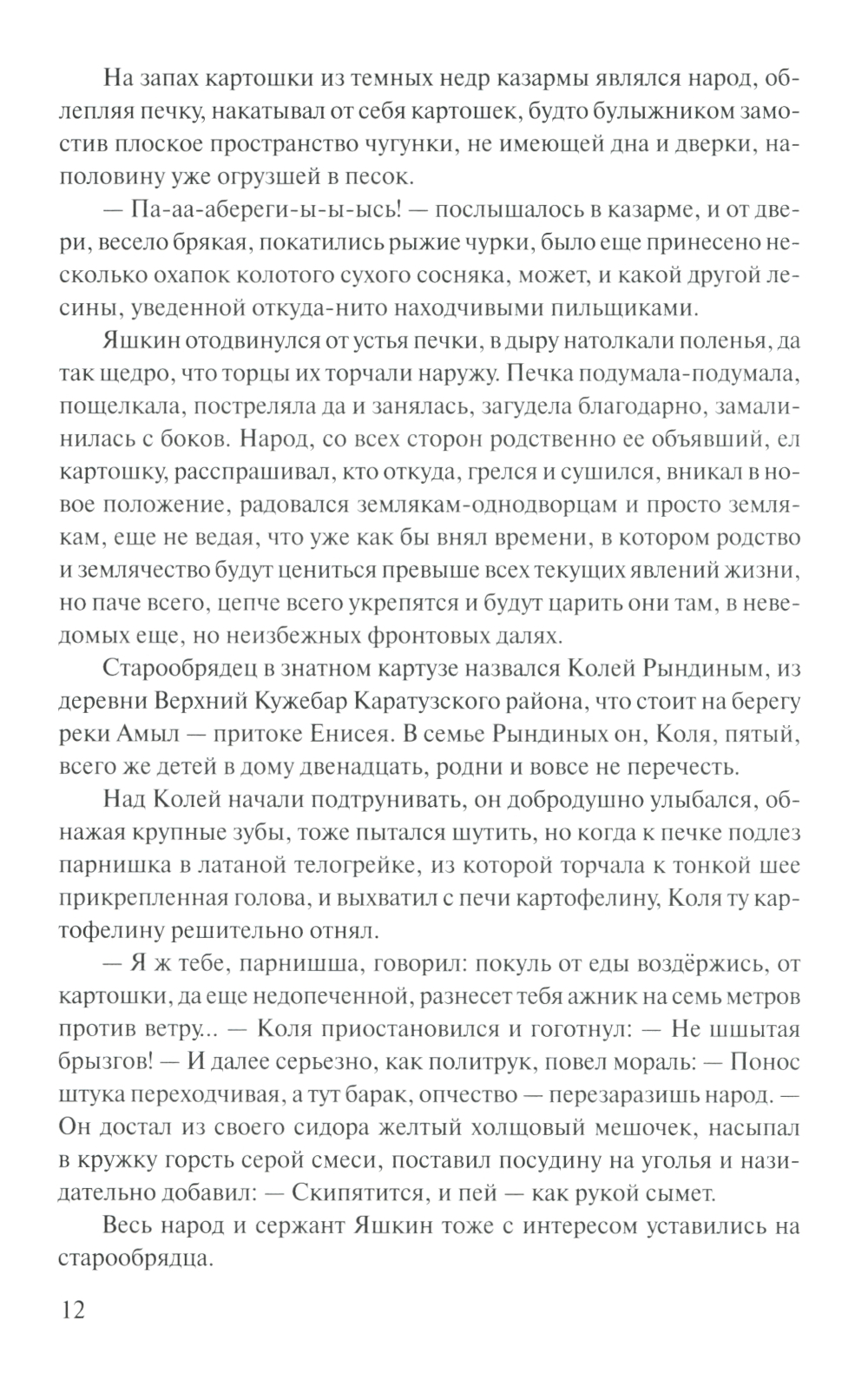 На запах картошки из темных недр казармы являлся народ, облепляя печку, накатывал от себя картошек, будто булыжником замостив плоское пространство чугунки, не имеющей дна и дверки, наполовину уже огрузшей в песок.

— Па-аа-абереги-ы-ы-ысь! — послышалось в казарме, и от двери, весело брякая, покатились рыжие чурки, было еще принесено несколько охапок колотого сухого сосняка, может, и какой другой лесины, уведенной откуда-нито находчивыми пильщиками.

Яшкин отодвинулся от устья печки, в дыру натолкали поленья, да так щедро, что торцы их торчали наружу. Печка подумала-подумала, пощелкала, постреляла да и занялась, загудела благодарно, замалинилась с боков. Народ, со всех сторон родственно ее объявший, ел картошку, расспрашивал, кто откуда, грелся и сушился, вникал в новое положение, радовался землякам-однодворцам и просто землякам, еще не ведая, что уже как бы внял времени, в котором родство и землячество будут цениться превыше всех текущих явлений жизни, но паче всего, цепче всего укрепятся и будут царить они там, в неведомых еще, но неизбежных фронтовых далях.

Старообрядец в знатном картузе назвался Колей Рындиным, из деревни Верхний Кужебар Каратузского района, что стоит на берегу реки Амыл — притоке Енисея. В семье Рындиных он, Коля, пятый, всего же детей в дому двенадцать, родни и вовсе не перечесть.

Над Колей начали подтрунивать, он добродушно улыбался, обнажая крупные зубы, тоже пытался шутить, но когда к печке подлез парнишка в латаной телогрейке, из которой торчала к тонкой шее прикрепленная голова, и выхватил с печи картофелину, Коля ту картофелину решительно отнял.

— Я ж тебе, парнишша, говорил: покуль от еды воздёржись, от картошки, да еще недопеченной, разнесет тебя ажник на семь метров против ветру... — Коля приостановился и гоготнул: — Не шшытая брызгов! — И далее серьезно, как политрук, повел мораль: — Понос штука переходчивая, а тут барак, опчество — перезаразишь народ. — Он достал из своего сидора желтый холщовый мешочек, насыпал в кружку горсть серой смеси, поставил посудину на уголья и назидательно добавил: — Скипятится, и пей — как рукой сымет.

Весь народ и сержант Яшкин тоже с интересом уставились на старообрядца.

12